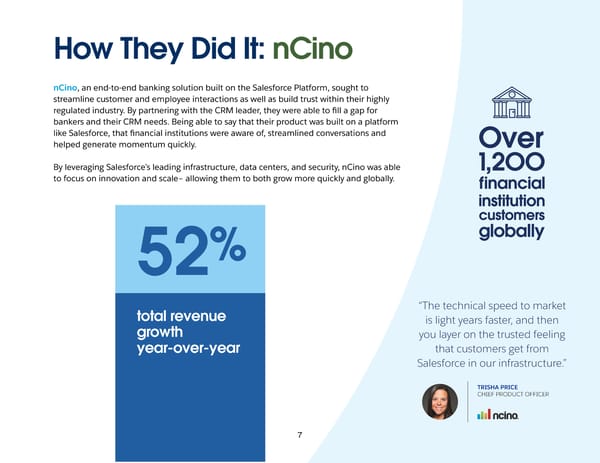 How They Did It: nCino

nCino, an end-to-end banking solution built on the Salesforce Platform, sought to streamline customer and employee interactions as well as build trust within their highly regulated industry. By partnering with the CRM leader, they were able to fill a gap for bankers and their CRM needs. Being able to say that their product was built on a platform like Salesforce, that financial institutions were aware of, streamlined conversations and helped generate momentum quickly.

By leveraging Salesforce's leading infrastructure, data centers, and security, nCino was able to focus on innovation and scale– allowing them to both grow more quickly and globally.

52%

total revenue growth year-over-year

Over 1,200 financial institution customers globally

"The technical speed to market is light years faster, and then you layer on the trusted feeling that customers get from Salesforce in our infrastructure."

TRISHA PRICE
CHIEF PRODUCT OFFICER

ncino.

7